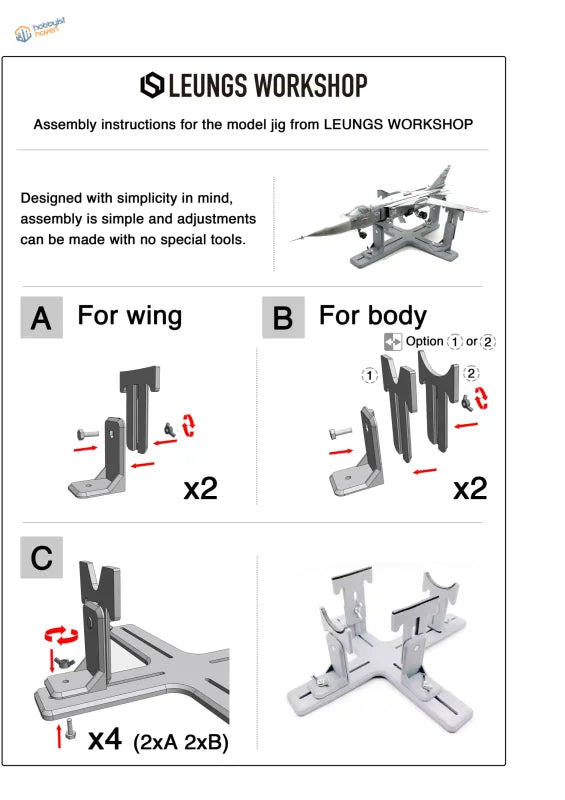 hobbyist haven

LEUNGS WORKSHOP

Assembly instructions for the model jig from LEUNGS WORKSHOP

Designed with simplicity in mind, assembly is simple and adjustments can be made with no special tools.

A For wing

x2

B For body

Option 1 or 2

1

2

x2

C

x4 (2xA 2xB)